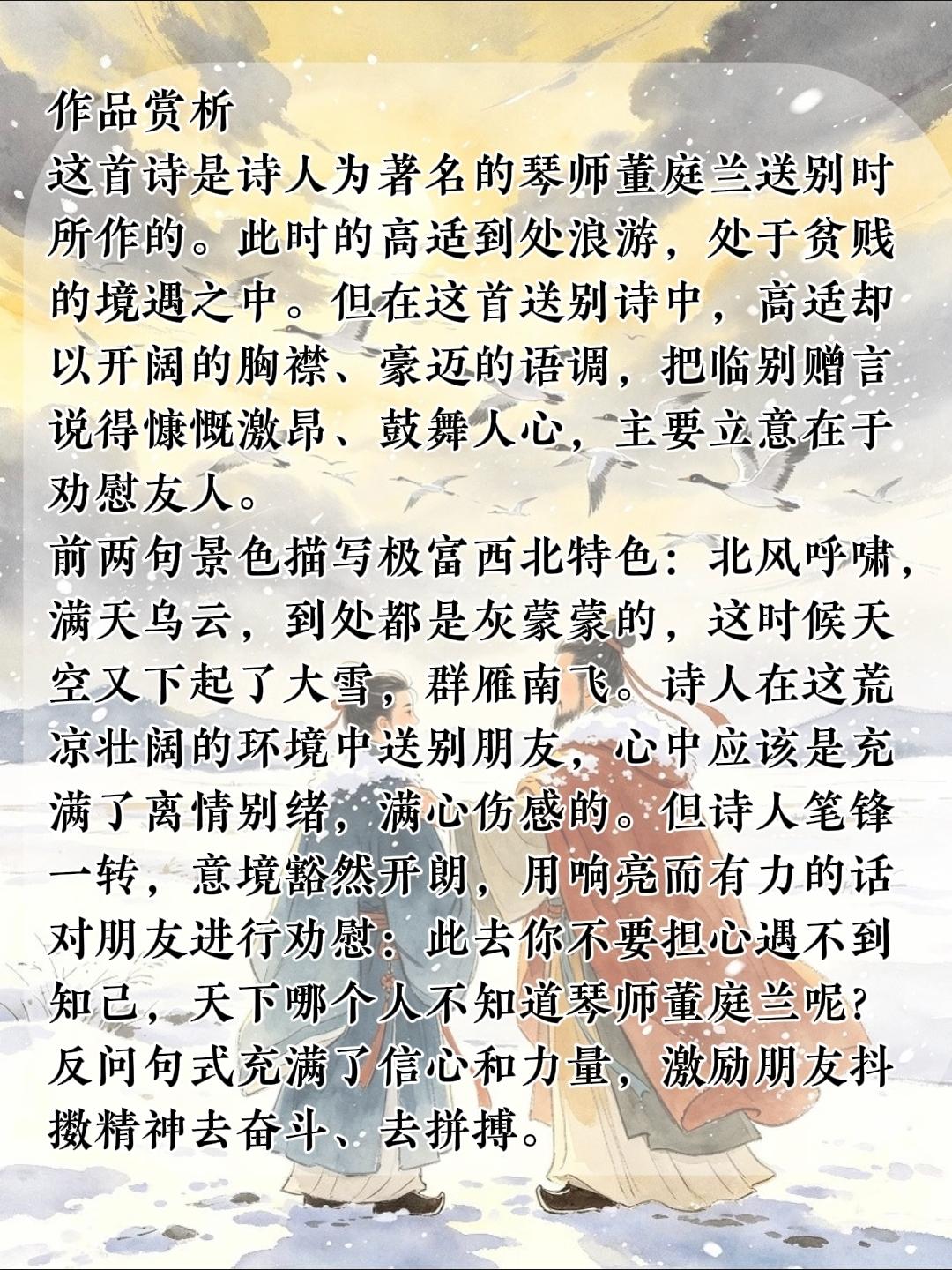 作品赏析

这首诗是诗人为著名的琴师董庭兰送别时所作的。此时的高适到处浪游，处于贫贱的境遇之中。但在这首送别诗中，高适却以开阔的胸襟、豪迈的语调，把临别赠言说得慷慨激昂、鼓舞人心，主要立意在于劝慰友人。

前两句景色描写极富西北特色：北风呼啸，满天乌云，到处都是灰蒙蒙的，这时候天空又下起了大雪，群雁南飞。诗人在这荒凉壮阔的环境中送别朋友，心中应该是充满了离情别绪，满心伤感的。但诗人笔锋一转，意境豁然开朗，用响亮而有力的话对朋友进行劝慰：此去你不要担心遇不到知己，天下哪个人不知道琴师董庭兰呢？反问句式充满了信心和力量，激励朋友抖擞精神去奋斗、去拼搏。